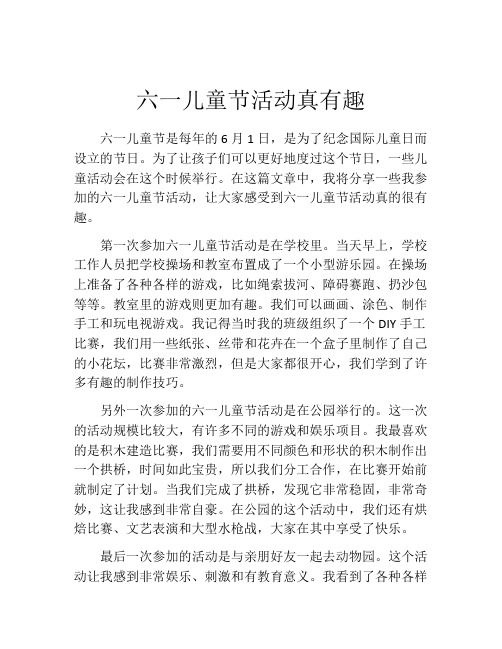 六一儿童节活动真有趣

六一儿童节是每年的 6 月 1 日，是为了纪念国际儿童日而设立的节日。为了让孩子们可以更好地度过这个节日，一些儿童活动会在这个时候举行。在这篇文章中，我将分享一些我参加的六一儿童节活动，让大家感受到六一儿童节活动真的很有趣。

第一次参加六一儿童节活动是在学校里。当天早上，学校工作人员把学校操场和教室布置成了一个小型游乐园。在操场上准备了各种各样的游戏，比如绳索拔河、障碍赛跑、扔沙包等等。教室里的游戏则更加有趣。我们可以画画、涂色、制作手工和玩电视游戏。我记得当时我的班级组织了一个 DIY 手工比赛，我们用一些纸张、丝带和花卉在一个盒子里制作了自己的小花坛，比赛非常激烈，但是大家都很开心，我们学到了许多有趣的制作技巧。

另外一次参加的六一儿童节活动是在公园举行的。这一次的活动规模比较大，有许多不同的游戏和娱乐项目。我最喜欢的是积木建造比赛，我们需要用不同颜色和形状的积木制作出一个拱桥，时间如此宝贵，所以我们分工合作，在比赛开始前就制定了计划。当我们完成了拱桥，发现它非常稳固，非常奇妙，这让我感到非常自豪。在公园的这个活动中，我们还有烘焙比赛、文艺表演和大型水枪战，大家在其中享受了快乐。

最后一次参加的活动是与亲朋好友一起去动物园。这个活动让我感到非常娱乐、刺激和有教育意义。我看到了各种各样